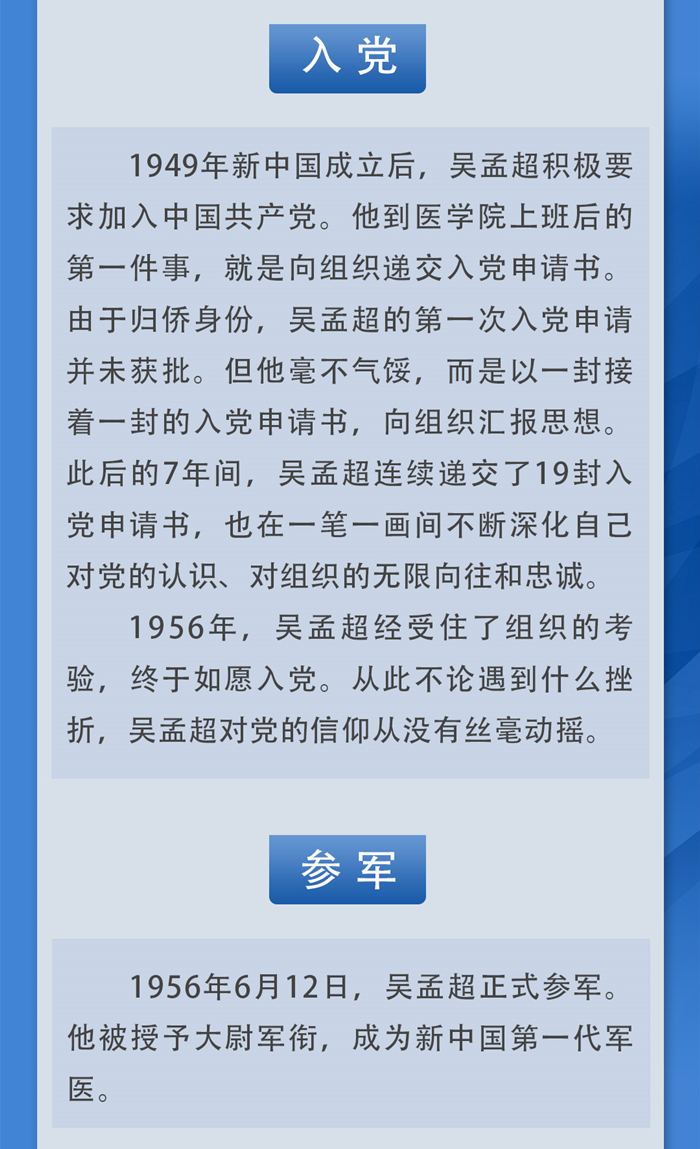 入党

1949年新中国成立后，吴孟超积极要求加入中国共产党。他到医学院上班后的第一件事，就是向组织递交入党申请书。由于归侨身份，吴孟超的第一次入党申请并未获批。但他毫不气馁，而是以一封接着一封的入党申请书，向组织汇报思想。此后的7年间，吴孟超连续递交了19封入党申请书，也在一笔一画间不断深化自己对党的认识、对组织的无限向往和忠诚。

1956年，吴孟超经受住了组织的考验，终于如愿入党。从此不论遇到什么挫折，吴孟超对党的信仰从没有丝毫动摇。

参军

1956年6月12日，吴孟超正式参军。他被授予大尉军衔，成为新中国第一代军医。